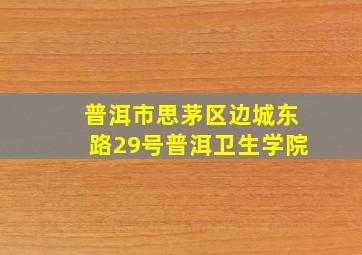 普洱市思茅区边城东路29号普洱卫生学院